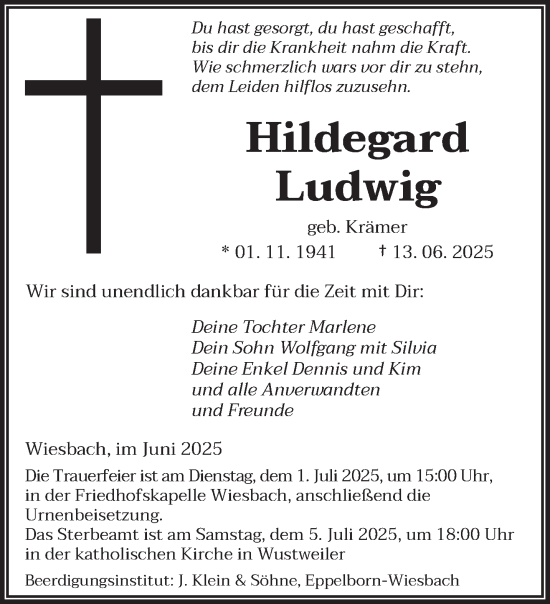 Du hast gesorgt, du hast geschafft,
bis dir die Krankheit nahm die Kraft.
Wie schmerzlich wars vor dir zu stehn,
dem Leiden hilflos zuzusehn.

Hildegard
Ludwig

geb. Krämer

* 01. 11. 1941 † 13. 06. 2025

Wir sind unendlich dankbar für die Zeit mit Dir:

Deine Tochter Marlene
Dein Sohn Wolfgang mit Silvia
Deine Enkel Dennis und Kim
und alle Anverwandten
und Freunde

Wiesbach, im Juni 2025

Die Trauerfeier ist am Dienstag, dem 1. Juli 2025, um 15:00 Uhr, in der Friedhofskapelle Wiesbach, anschließend die Urnenbeisetzung.
Das Sterbeamt ist am Samstag, dem 5. Juli 2025, um 18:00 Uhr in der katholischen Kirche in Wustweiler

Beerdigungsinstitut: J. Klein & Söhne, Eppelborn-Wiesbach